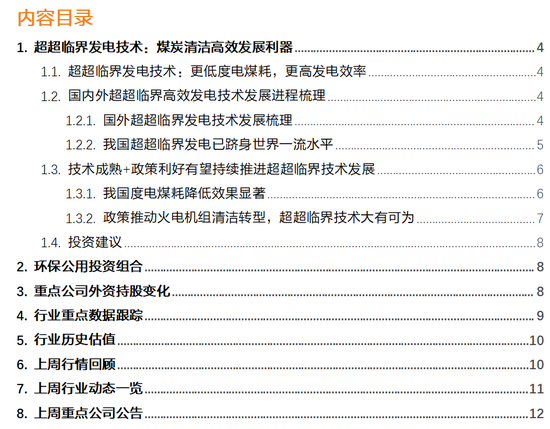 内容目录

1. 超超临界发电技术：煤炭清洁高效发展利器 4

1.1. 超超临界发电技术：更低度电煤耗，更高发电效率 4

1.2. 国内外超超临界高效发电技术发展进程梳理 4

1.2.1. 国外超超临界发电技术发展梳理 4

1.2.2. 我国超超临界发电已跻身世界一流水平 5

1.3. 技术成熟+政策利好有望持续推进超超临界技术发展 6

1.3.1. 我国度电煤耗降低效果显著 6

1.3.2. 政策推动火电机组清洁转型，超超临界技术大有可为 7

1.4. 投资建议 8

2. 环保公用投资组合 8

3. 重点公司外资持股变化 8

4. 行业重点数据跟踪 9

5. 行业历史估值 10

6. 上周行情回顾 10

7. 上周行业动态一览 11

8. 上周重点公司公告 12